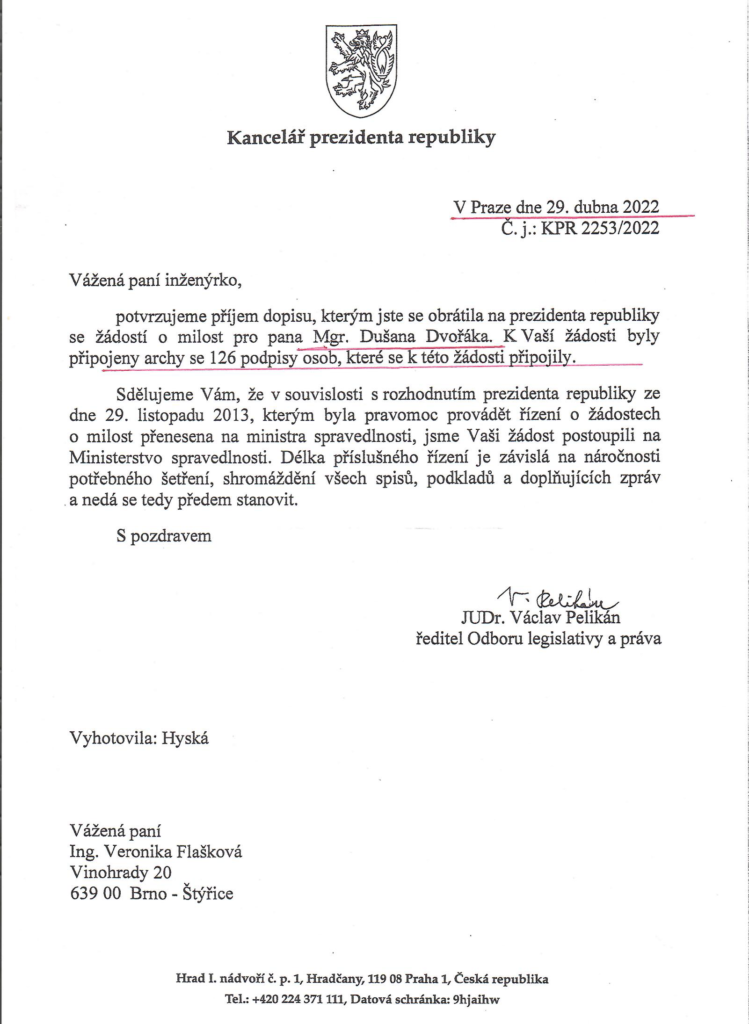 Kancelář prezidenta republiky

V Praze dne 29. dubna 2022
Č. j.: KPR 2253/2022

Vážená paní inženýrko,

potvrzujeme příjem dopisu, kterým jste se obrátila na prezidenta republiky se žádostí o milost pro pana Mgr. Dušana Dvořáka. K Vaší žádosti byly připojeny archy se 126 podpisy osob, které se k této žádosti připojily.

Sdělujeme Vám, že v souvislosti s rozhodnutím prezidenta republiky ze dne 29. listopadu 2013, kterým byla pravomoc provádět řízení o žádostech o milost přenesena na ministra spravedlnosti, jsme Vaši žádost postoupili na Ministerstvo spravedlnosti. Délka příslušného řízení je závislá na náročnosti potřebného šetření, shromáždění všech spisů, podkladů a doplňujících zpráv a nedá se tedy předem stanovit.

S pozdravem

V. Pelikán
JUDr. Václav Pelikán
ředitel Odboru legislativy a práva

Vyhotovila: Hyská

Vážená paní
Ing. Veronika Flašková
Vinohrady 20
639 00 Brno - Štýřice

Hrad I. nádvoří č. p. 1, Hradčany, 119 08 Praha 1, Česká republika
Tel.: +420 224 371 111, Datová schránka: 9hjaihw